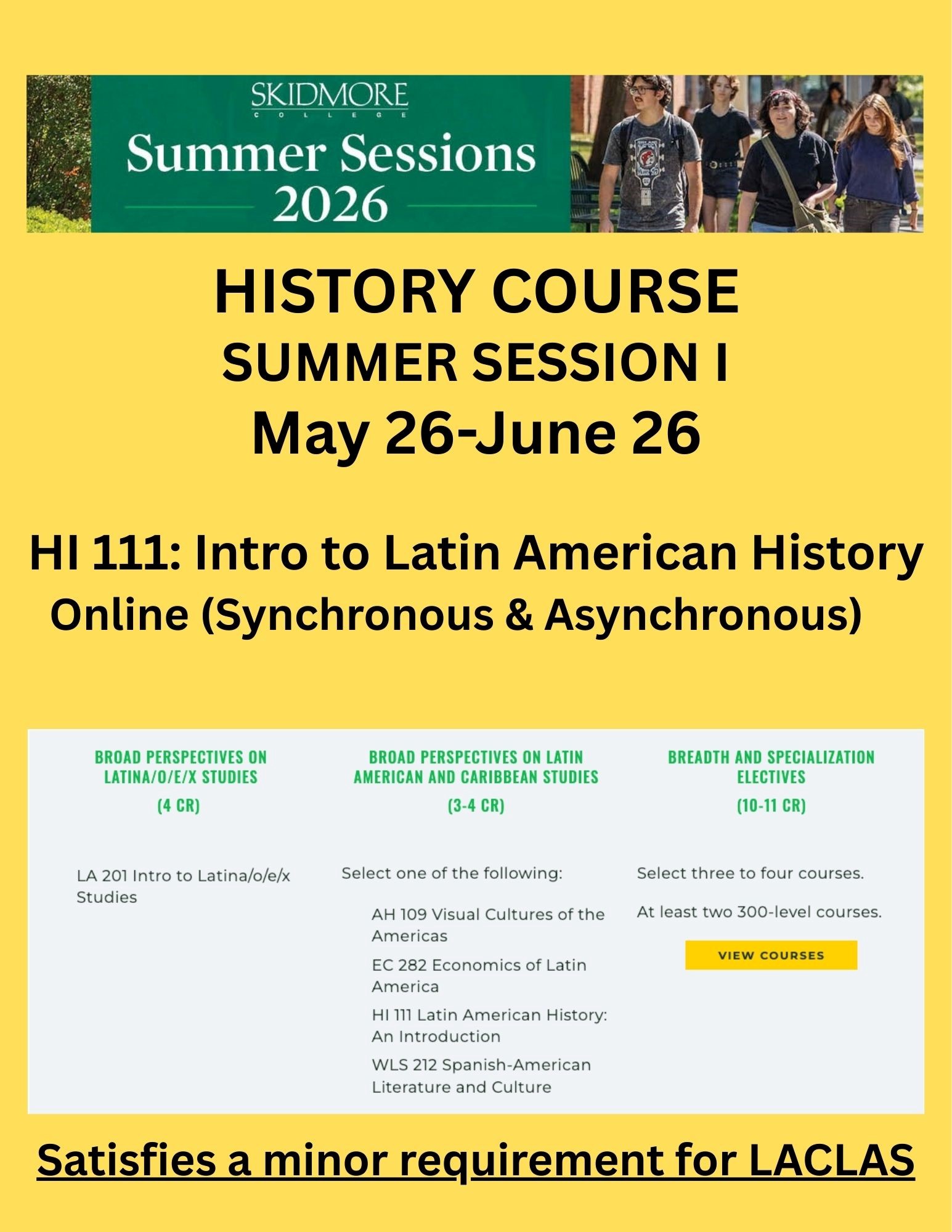 SKIDMORE
COLLEGE
Summer Sessions
2026

HISTORY COURSE
SUMMER SESSION I
May 26-June 26

HI 111: Intro to Latin American History
Online (Synchronous & Asynchronous)

BROAD PERSPECTIVES ON LATINA/O/E/X STUDIES
(4 CR)

LA 201 Intro to Latina/o/e/x Studies

BROAD PERSPECTIVES ON LATIN AMERICAN AND CARIBBEAN STUDIES
(3-4 CR)

Select one of the following:

AH 109 Visual Cultures of the Americas

EC 282 Economics of Latin America

HI 111 Latin American History: An Introduction

WLS 212 Spanish-American Literature and Culture

BREADTH AND SPECIALIZATION ELECTIVES
(10-11 CR)

Select three to four courses.

At least two 300-level courses.

VIEW COURSES

Satisfies a minor requirement for LACLAS